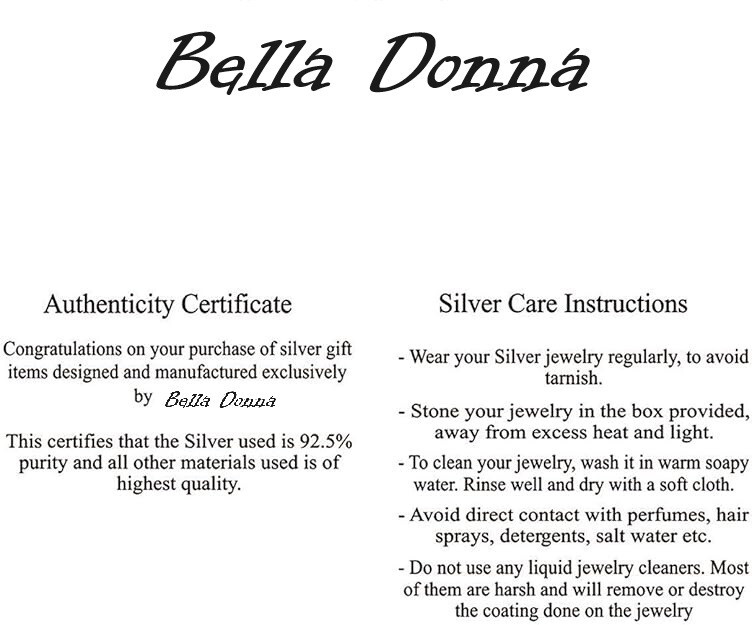 Bella Donna

Authenticity Certificate

Congratulations on your purchase of silver gift items designed and manufactured exclusively by Bella Donna

This certifies that the Silver used is 92.5% purity and all other materials used is of highest quality.

Silver Care Instructions

- Wear your Silver jewelry regularly, to avoid tarnish.

- Stone your jewelry in the box provided, away from excess heat and light.

- To clean your jewelry, wash it in warm soapy water. Rinse well and dry with a soft cloth.

- Avoid direct contact with perfumes, hair sprays, detergents, salt water etc.

- Do not use any liquid jewelry cleaners. Most of them are harsh and will remove or destroy the coating done on the jewelry